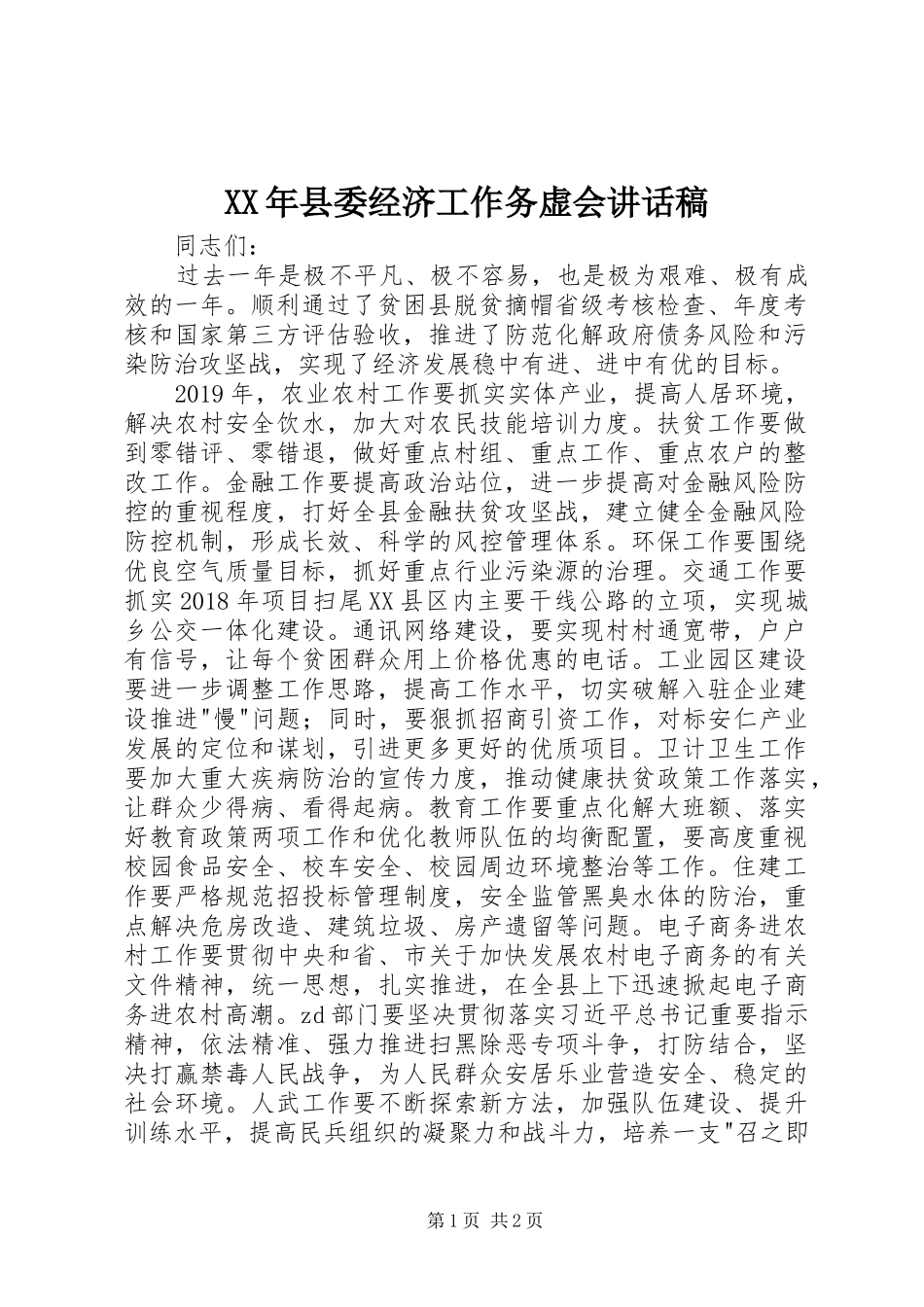 XX年县委经济工作务虚会讲话稿

同志们：

过去一年是极不平凡、极不容易，也是极为艰难、极有成效的一年。顺利通过了贫困县脱贫摘帽省级考核检查、年度考核和国家第三方评估验收，推进了防范化解政府债务风险和污染防治攻坚战，实现了经济发展稳中有进、进中有优的目标。

2019年，农业农村工作要抓实实体产业，提高人居环境，解决农村安全饮水，加大对农民技能培训力度。扶贫工作要做到零错评、零错退，做好重点村组、重点工作、重点农户的整改工作。金融工作要提高政治站位，进一步提高对金融风险防控的重视程度，打好全县金融扶贫攻坚战，建立健全金融风险防控机制，形成长效、科学的风控管理体系。环保工作要围绕优良空气质量目标，抓好重点行业污染源的治理。交通工作要抓实2018年项目扫尾XX县区内主要干线公路的立项，实现城乡公交一体化建设。通讯网络建设，要实现村村通宽带，户户有信号，让每个贫困群众用上价格优惠的电话。工业园区建设要进一步调整工作思路，提高工作水平，切实破解入驻企业建设推进"慢"问题；同时，要狠抓招商引资工作，对标安仁产业发展的定位和谋划，引进更多更好的优质项目。卫计卫生工作要加大重大疾病防治的宣传力度，推动健康扶贫政策工作落实，让群众少得病、看得起病。教育工作要重点化解大班额、落实好教育政策两项工作和优化教师队伍的均衡配置，要高度重视校园食品安全、校车安全、校园周边环境整治等工作。住建工作要严格规范招投标管理制度，安全监管黑臭水体的防治，重点解决危房改造、建筑垃圾、房产遗留等问题。电子商务进农村工作要贯彻中央和省、市关于加快发展农村电子商务的有关文件精神，统一思想，扎实推进，在全县上下迅速掀起电子商务进农村高潮。zd部门要坚决贯彻落实习近平总书记重要指示精神，依法精准、强力推进扫黑除恶专项斗争，打防结合，坚决打赢禁毒人民战争，为人民群众安居乐业营造安全、稳定的社会环境。人武工作要不断探索新方法，加强队伍建设、提升训练水平，提高民兵组织的凝聚力和战斗力，培养一支"召之即

第1页 共2页